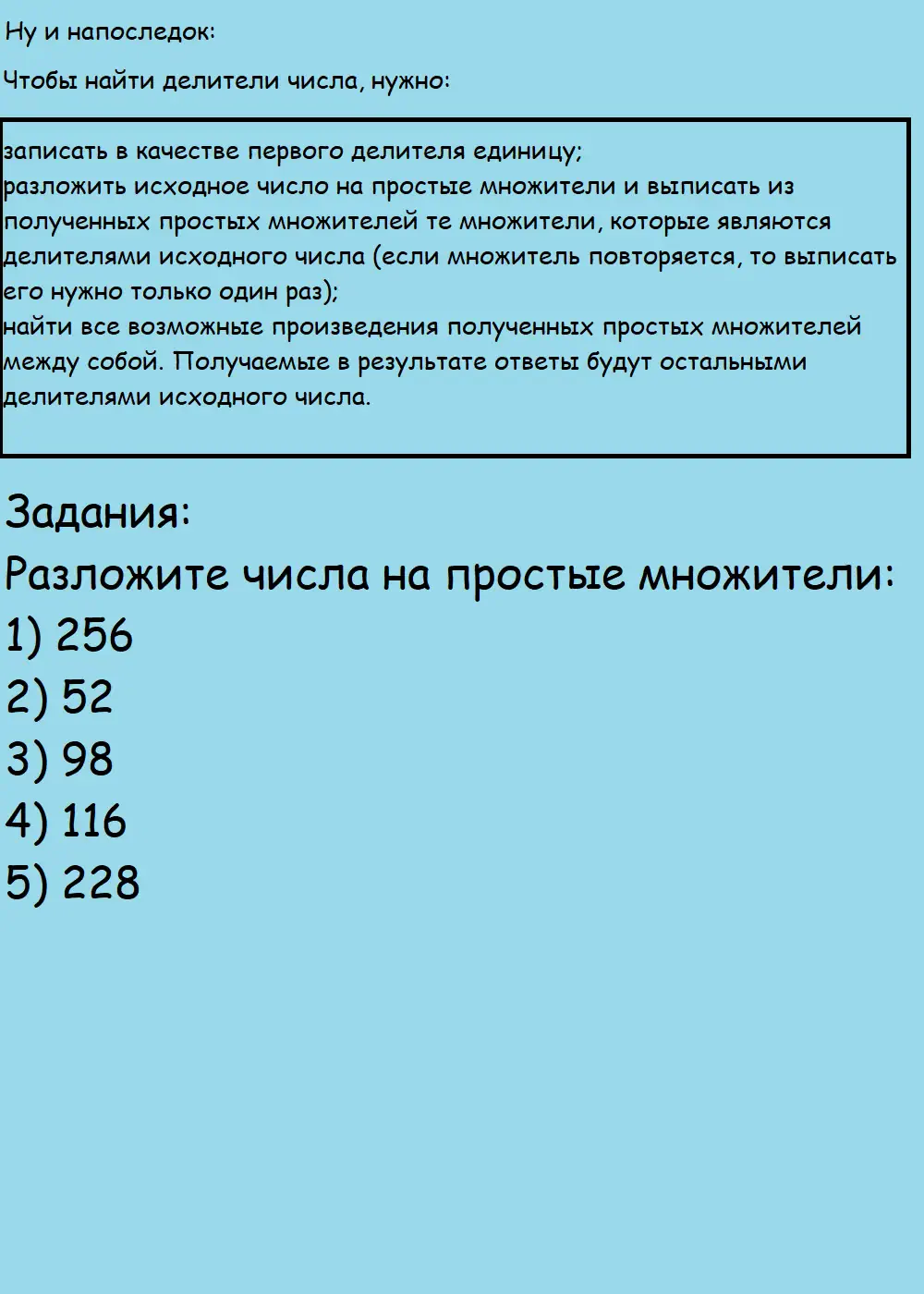 Ну и напоследок:

Чтобы найти делители числа, нужно:

записать в качестве первого делителя единицу;
разложить исходное число на простые множители и выписать из полученных простых множителей те множители, которые являются делителями исходного числа (если множитель повторяется, то выписать его нужно только один раз);
найти все возможные произведения полученных простых множителей между собой. Получаемые в результате ответы будут остальными делителями исходного числа.

Задания:
Разложите числа на простые множители:
1) 256
2) 52
3) 98
4) 116
5) 228